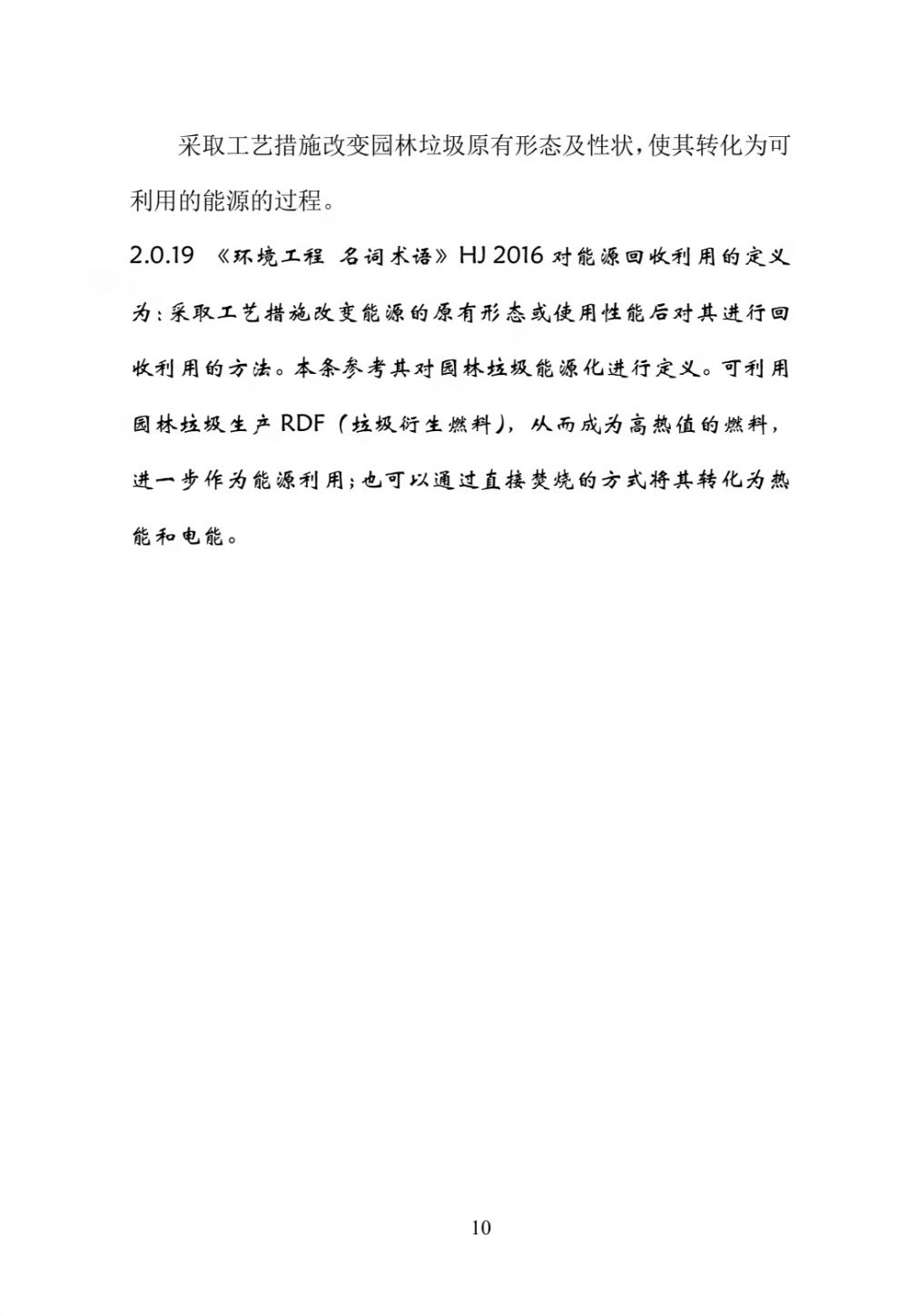 采取工艺措施改变园林垃圾原有形态及性状，使其转化为可利用的能源的过程。

2.0.19 《环境工程 名词术语》HJ 2016 对能源回收利用的定义为：采取工艺措施改变能源的原有形态或使用性能后对其进行回收利用的方法。本条参考其对园林垃圾能源化进行定义。可利用园林垃圾生产 RDF（垃圾衍生燃料），从而成为高热值的燃料，进一步作为能源利用；也可以通过直接焚烧的方式将其转化为热能和电能。

10